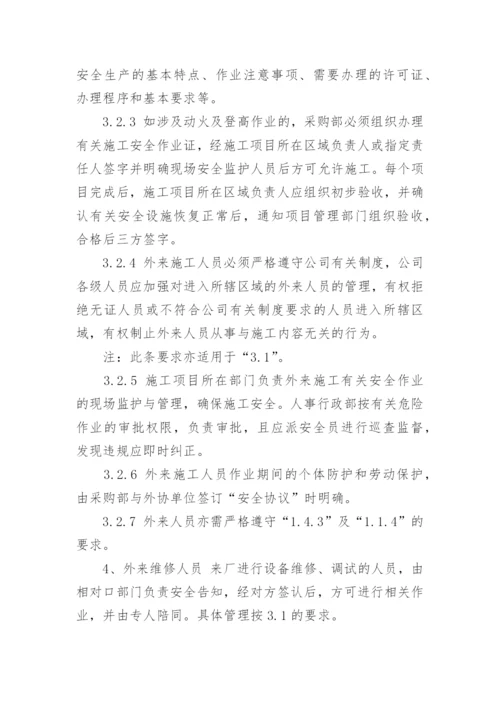 安全生产的基本特点、作业注意事项、需要办理的许可证、办理程序和基本要求等。

3.2.3 如涉及动火及登高作业的，采购部必须组织办理有关施工安全作业证，经施工项目所在区域负责人或指定责任人签字并明确现场安全监护人员后方可允许施工。每个项目完成后，施工项目所在区域负责人应组织初步验收，并确认有关安全设施恢复正常后，通知项目管理部门组织验收，合格后三方签字。

3.2.4 外来施工人员必须严格遵守公司有关制度，公司各级人员应加强对进入所辖区域的外来人员的管理，有权拒绝无证人员或不符合公司有关制度要求的人员进入所辖区域，有权制止外来人员从事与施工内容无关的行为。

注：此条要求亦适用于“3.1”。

3.2.5 施工项目所在部门负责外来施工有关安全作业的现场监护与管理，确保施工安全。人事行政部按有关危险作业的审批权限，负责审批，且应派安全员进行巡查监督，发现违规应即时纠正。

3.2.6 外来施工人员作业期间的个体防护和劳动保护，由采购部与外协单位签订“安全协议”时明确。

3.2.7 外来人员亦需严格遵守“1.4.3”及“1.1.4”的要求。

4、外来维修人员 来厂进行设备维修、调试的人员，由相对口部门负责安全告知，经对方签认后，方可进行相关作业，并由专人陪同。具体管理按3.1的要求。